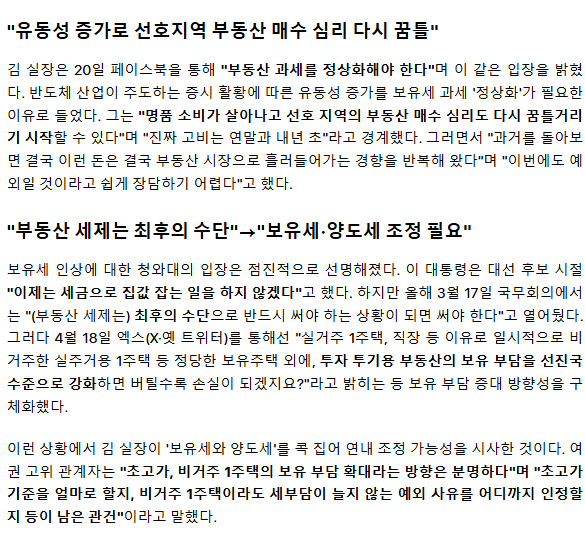 "유동성 증가로 선호지역 부동산 매수 심리 다시 꿈틀"

김 실장은 20일 페이스북을 통해 "부동산 과세를 정상화해야 한다"며 이 같은 입장을 밝혔다. 반도체 산업이 주도하는 증시 활황에 따른 유동성 증가를 보유세 과세 '정상화'가 필요한 이유로 들었다. 그는 "명품 소비가 살아나고 선호 지역의 부동산 매수 심리도 다시 꿈틀거리기 시작할 수 있다"며 "진짜 고비는 연말과 내년 초"라고 경계했다. 그러면서 "과거를 돌아보면 결국 이런 돈은 결국 부동산 시장으로 흘러들어가는 경향을 반복해 왔다"며 "이번에도 예외일 것이라고 쉽게 장담하기 어렵다"고 했다.

"부동산 세제는 최후의 수단"→"보유세·양도세 조정 필요"

보유세 인상에 대한 청와대의 입장은 점진적으로 선명해졌다. 이 대통령은 대선 후보 시절 "이제는 세금으로 집값 잡는 일을 하지 않겠다"고 했다. 하지만 올해 3월 17일 국무회의에서는 "(부동산 세제는) 최후의 수단으로 반드시 써야 하는 상황이 되면 써야 한다"고 열어뒀다. 그러다 4월 18일 엑스(X·옛 트위터)를 통해선 "실거주 1주택, 직장 등 이유로 일시적으로 비거주한 실주거용 1주택 등 정당한 보유주택 외에, 투자 투기용 부동산의 보유 부담을 선진국 수준으로 강화하면 버틸수록 손실이 되겠지요?"라고 밝히는 등 보유 부담 증대 방향성을 구체화했다.

이런 상황에서 김 실장이 '보유세와 양도세'를 콕 집어 연내 조정 가능성을 시사한 것이다. 여권 고위 관계자는 "초고가, 비거주 1주택의 보유 부담 확대라는 방향은 분명하다"며 "초고가 기준을 얼마로 할지, 비거주 1주택이라도 세부담이 늘지 않는 예외 사유를 어디까지 인정할지 등이 남은 관건"이라고 말했다.